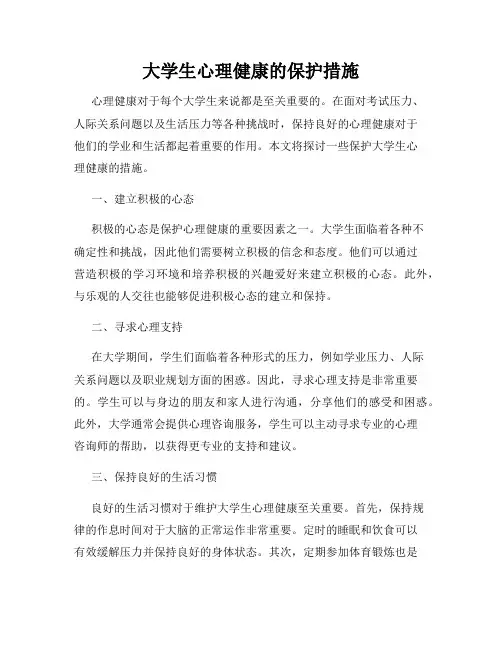 大学生心理健康的保护措施

心理健康对于每个大学生来说都是至关重要的。在面对考试压力、人际关系问题以及生活压力等各种挑战时，保持良好的心理健康对于他们的学业和生活都起着重要的作用。本文将探讨一些保护大学生心理健康的措施。

一、建立积极的心态

积极的心态是保护心理健康的重要因素之一。大学生面临着各种不确定性和挑战，因此他们需要树立积极的信念和态度。他们可以通过营造积极的学习环境和培养积极的兴趣爱好来建立积极的心态。此外，与乐观的人交往也能够促进积极心态的建立和保持。

二、寻求心理支持

在大学期间，学生们面临着各种形式的压力，例如学业压力、人际关系问题以及职业规划方面的困惑。因此，寻求心理支持是非常重要的。学生可以与身边的朋友和家人进行沟通，分享他们的感受和困惑。此外，大学通常会提供心理咨询服务，学生可以主动寻求专业的心理咨询师的帮助，以获得更专业的支持和建议。

三、保持良好的生活习惯

良好的生活习惯对于维护大学生心理健康至关重要。首先，保持规律的作息时间对于大脑的正常运作非常重要。定时的睡眠和饮食可以有效缓解压力并保持良好的身体状态。其次，定期参加体育锻炼也是